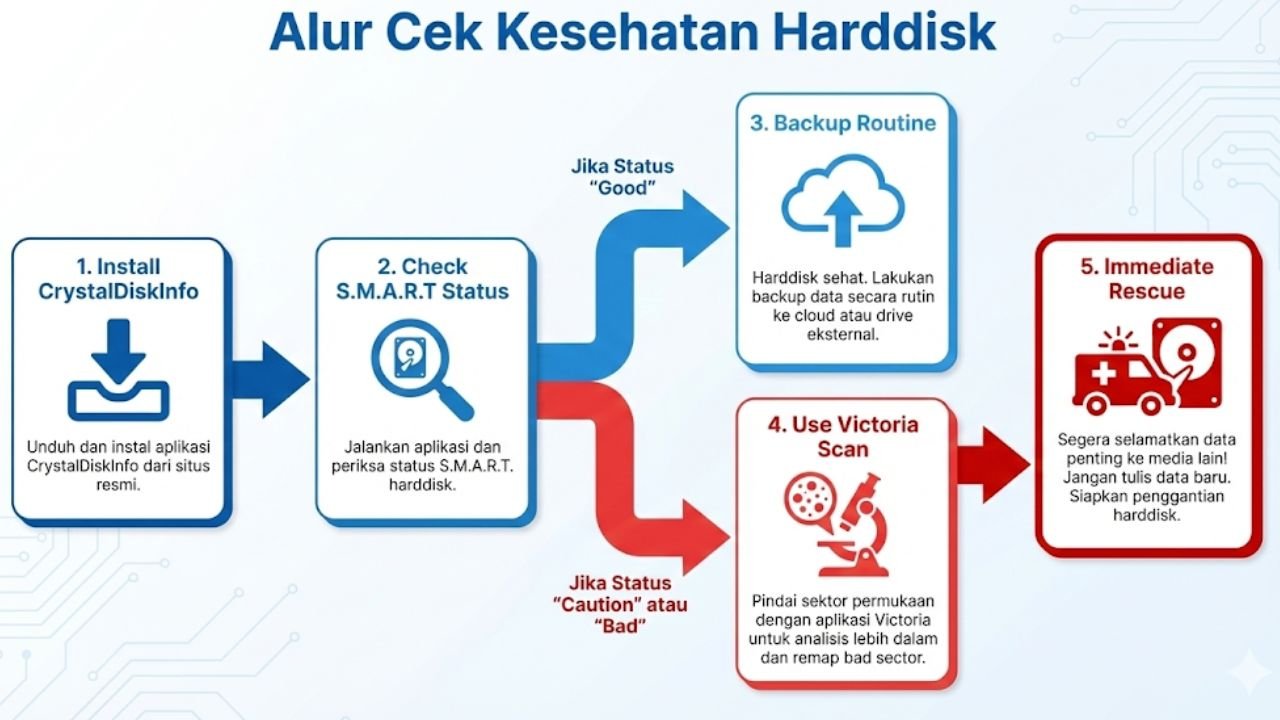 Alur Cek Kesehatan Harddisk

1. Install CrystalDiskInfo

Unduh dan instal aplikasi CrystalDiskInfo dari situs resmi.

2. Check S.M.A.R.T Status

Jalankan aplikasi dan periksa status S.M.A.R.T. harddisk.

Jika Status "Good"

3. Backup Routine

Harddisk sehat. Lakukan backup data secara rutin ke cloud atau drive eksternal.

Jika Status "Caution" atau "Bad"

4. Use Victoria Scan

Pindai sektor permukaan dengan aplikasi Victoria untuk analisis lebih dalam dan remap bad sector.

5. Immediate Rescue

Segera selamatkan data penting ke media lain! Jangan tulis data baru. Siapkan penggantian harddisk.